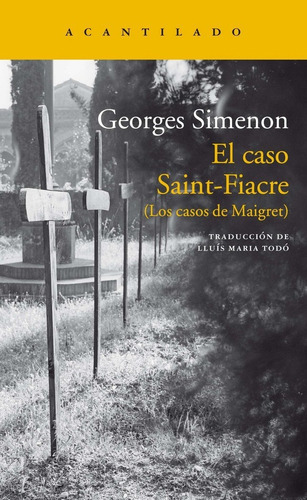 ACANTILADO

Georges Simenon

El caso Saint-Fiacre

(Los casos de Maigret)

TRADUCCIÓN DE LLUÍS MARIA TODÓ